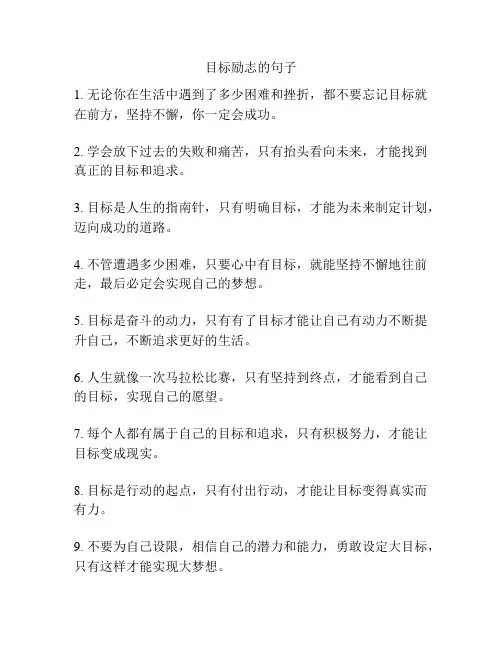 目标励志的句子

1. 无论你在生活中遇到了多少困难和挫折，都不要忘记目标就在前方，坚持不懈，你一定会成功。

2. 学会放下过去的失败和痛苦，只有抬头看向未来，才能找到真正的目标和追求。

3. 目标是人生的指南针，只有明确目标，才能为未来制定计划，迈向成功的道路。

4. 不管遭遇多少困难，只要心中有目标，就能坚持不懈地往前走，最后必定会实现自己的梦想。

5. 目标是奋斗的动力，只有有了目标才能让自己有动力不断提升自己，不断追求更好的生活。

6. 人生就像一次马拉松比赛，只有坚持到终点，才能看到自己的目标，实现自己的愿望。

7. 每个人都有属于自己的目标和追求，只有积极努力，才能让目标变成现实。

8. 目标是行动的起点，只有付出行动，才能让目标变得真实而有力。

9. 不要为自己设限，相信自己的潜力和能力，勇敢设定大目标，只有这样才能实现大梦想。